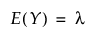 $E(Y) = \lambda$